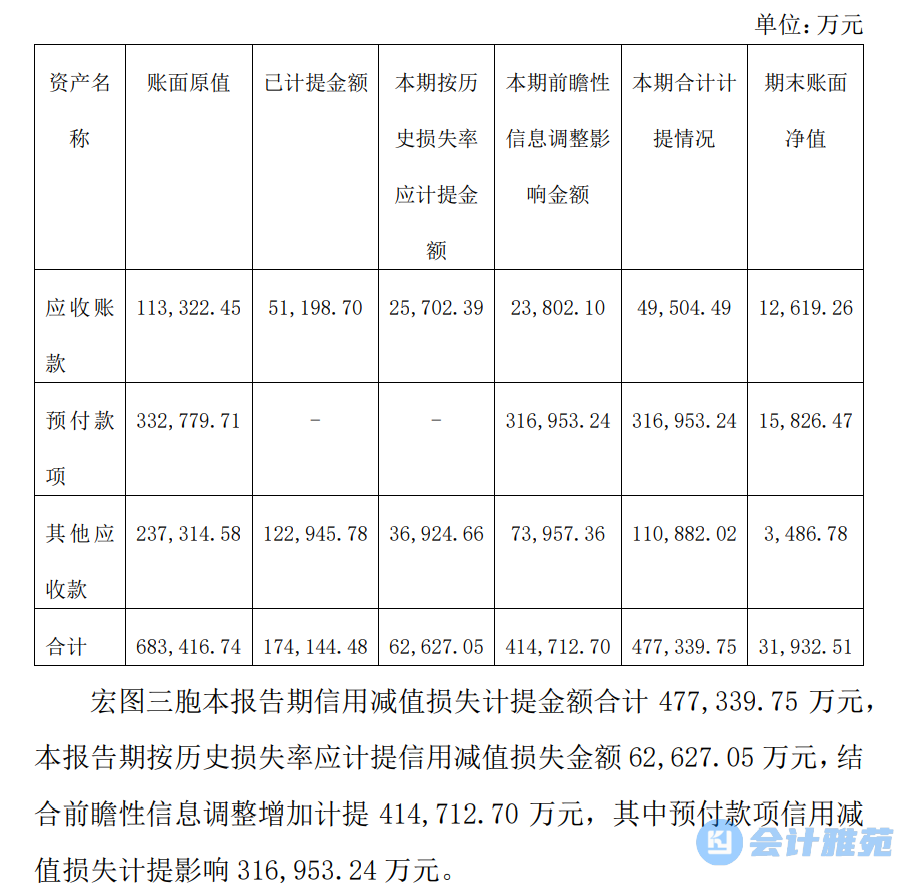 单位：万元

| 资产名称 | 账面原值 | 已计提金额 | 本期按历史损失率应计提金额 | 本期前瞻性信息调整影响金额 | 本期合计计提情况 | 期末账面净值 |
|---|---|---|---|---|---|---|
| 应收账款 | 113，322.45 | 51，198.70 | 25，702.39 | 23，802.10 | 49，504.49 | 12，619.26 |
| 预付款项 | 332，779.71 | - | - | 316，953.24 | 316，953.24 | 15，826.47 |
| 其他应收款 | 237，314.58 | 122，945.78 | 36，924.66 | 73，957.36 | 110，882.02 | 3，486.78 |
| 合计 | 683，416.74 | 174，144.48 | 62，627.05 | 414，712.70 | 477，339.75 | 31，932.51 |

宏图三胞本报告期信用减值损失计提金额合计 477，339.75 万元，本报告期按历史损失率应计提信用减值损失金额 62，627.05 万元，结合前瞻性信息调整增加计提 414，712.70 万元，其中预付款项信用减值损失计提影响 316，953.24 万元。

会计雅苑